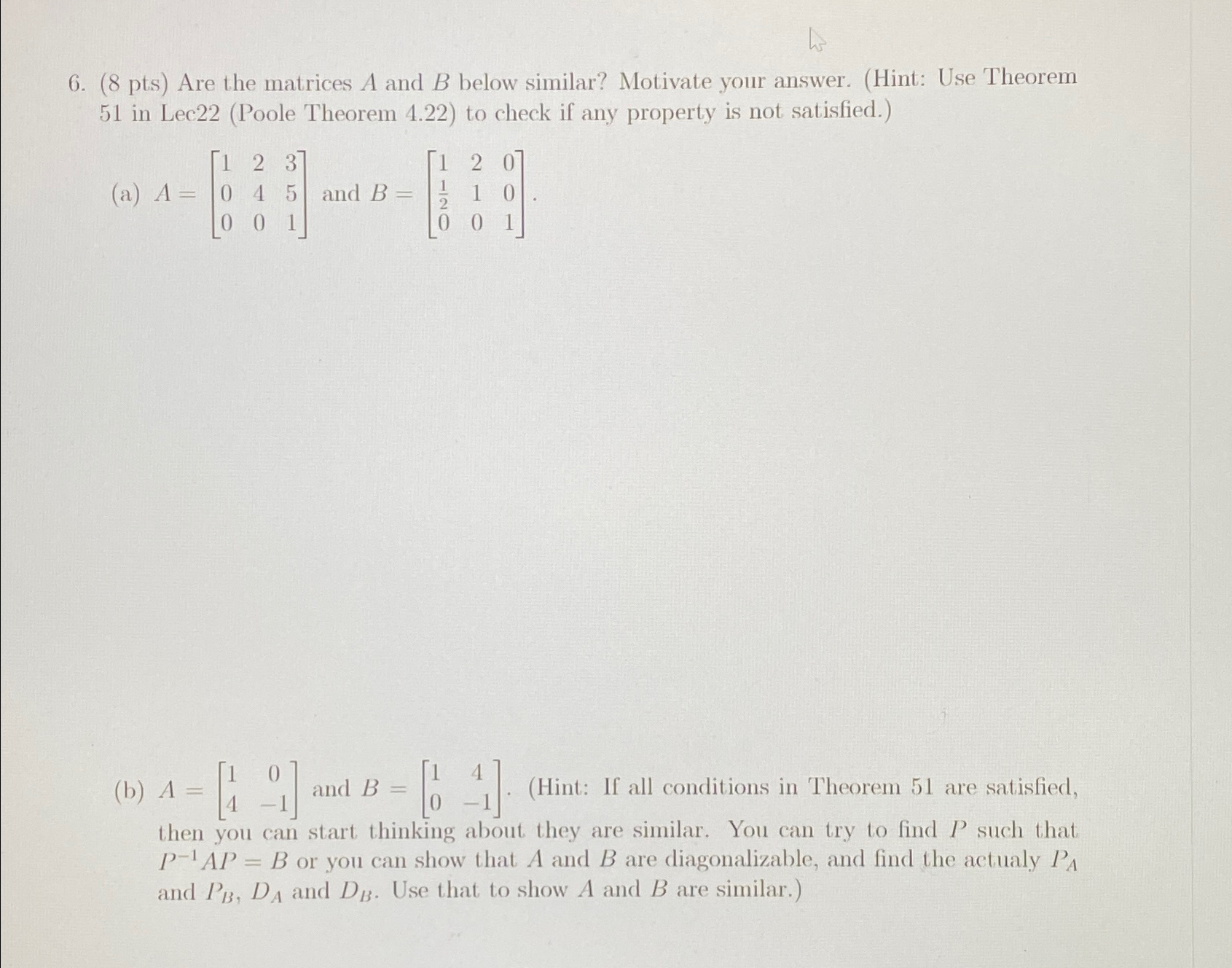 6. (8 pts) Are the matrices $A$ and $B$ below similar? Motivate your answer. (Hint: Use Theorem 51 in Lec22 (Poole Theorem 4.22) to check if any property is not satisfied.)

(a) $A = \begin{bmatrix} 1 & 2 & 3 \\ 0 & 4 & 5 \\ 0 & 0 & 1 \end{bmatrix}$ and $B = \begin{bmatrix} 1 & 2 & 0 \\ \frac{1}{2} & 1 & 0 \\ 0 & 0 & 1 \end{bmatrix}$.

(b) $A = \begin{bmatrix} 1 & 0 \\ 4 & -1 \end{bmatrix}$ and $B = \begin{bmatrix} 1 & 4 \\ 0 & -1 \end{bmatrix}$. (Hint: If all conditions in Theorem 51 are satisfied, then you can start thinking about they are similar. You can try to find $P$ such that $P^{-1}AP = B$ or you can show that $A$ and $B$ are diagonalizable, and find the actualy $P_A$ and $P_B$, $D_A$ and $D_B$. Use that to show $A$ and $B$ are similar.)